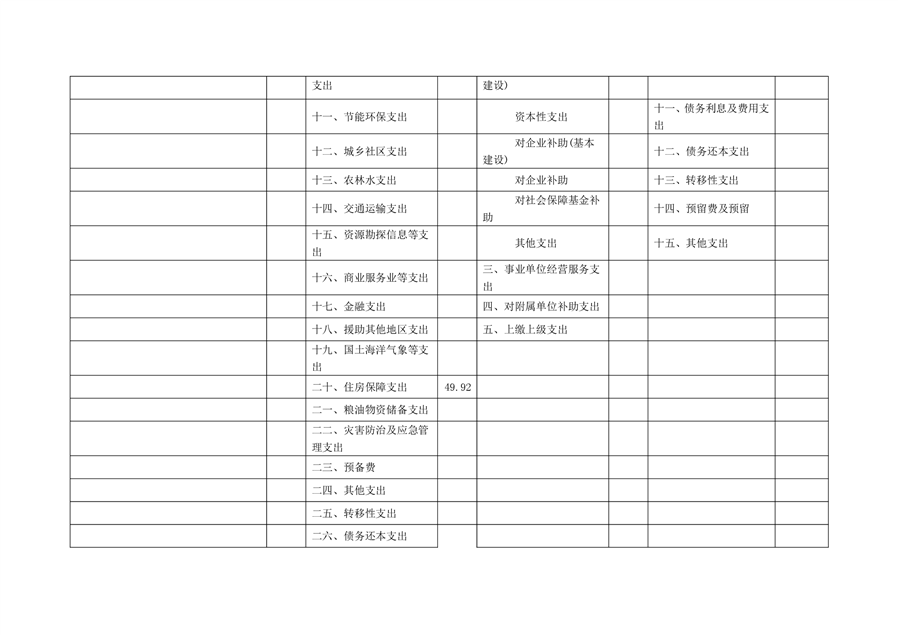 |  |  |  |  |  |  |  |  |
|---|---|---|---|---|---|---|---|
|  |  | 支出 |  | 建设) |  |  |  |
|  |  | 十一、节能环保支出 |  | 资本性支出 |  | 十一、债务利息及费用支出 |  |
|  |  | 十二、城乡社区支出 |  | 对企业补助(基本建设) |  | 十二、债务还本支出 |  |
|  |  | 十三、农林水支出 |  | 对企业补助 |  | 十三、转移性支出 |  |
|  |  | 十四、交通运输支出 |  | 对社会保障基金补助 |  | 十四、预留费及预留 |  |
|  |  | 十五、资源勘探信息等支出 |  | 其他支出 |  | 十五、其他支出 |  |
|  |  | 十六、商业服务业等支出 |  | 三、事业单位经营服务支出 |  |  |  |
|  |  | 十七、金融支出 |  | 四、对附属单位补助支出 |  |  |  |
|  |  | 十八、援助其他地区支出 |  | 五、上缴上级支出 |  |  |  |
|  |  | 十九、国土海洋气象等支出 |  |  |  |  |  |
|  |  | 二十、住房保障支出 | 49.92 |  |  |  |  |
|  |  | 二一、粮油物资储备支出 |  |  |  |  |  |
|  |  | 二二、灾害防治及应急管理支出 |  |  |  |  |  |
|  |  | 二三、预备费 |  |  |  |  |  |
|  |  | 二四、其他支出 |  |  |  |  |  |
|  |  | 二五、转移性支出 |  |  |  |  |  |
|  |  | 二六、债务还本支出 |  |  |  |  |  |